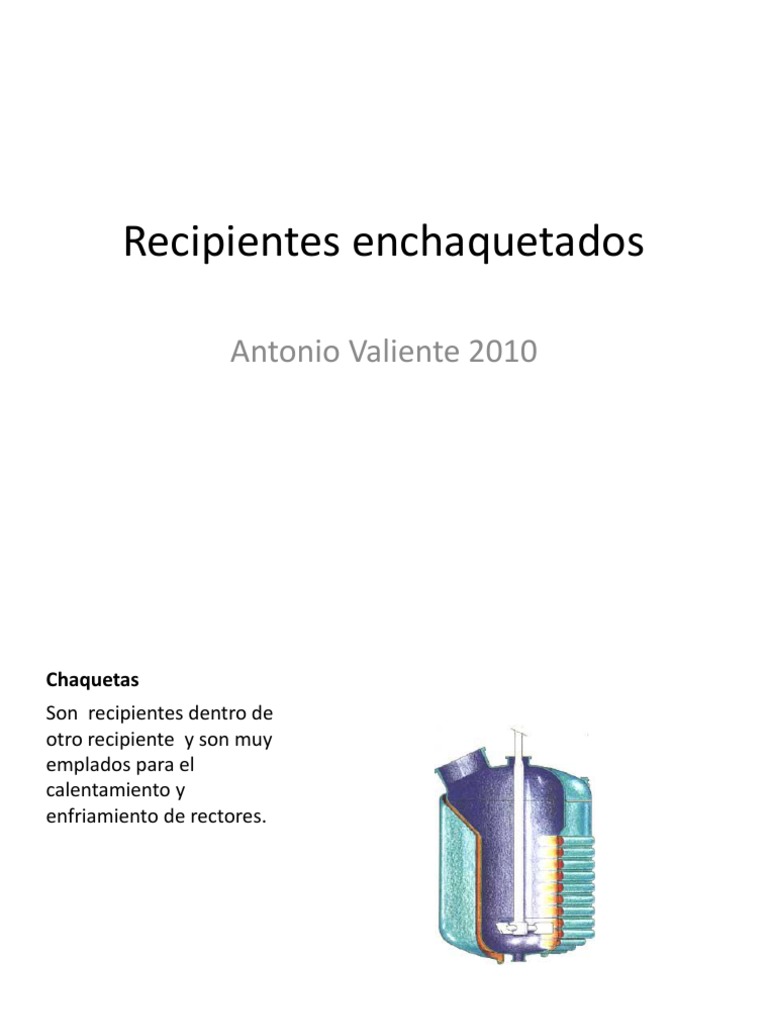 Recipientes enchaquetados

Antonio Valiente 2010

Chaquetas

Son recipientes dentro de otro recipiente y son muy emplados para el calentamiento y enfriamiento de rectores.